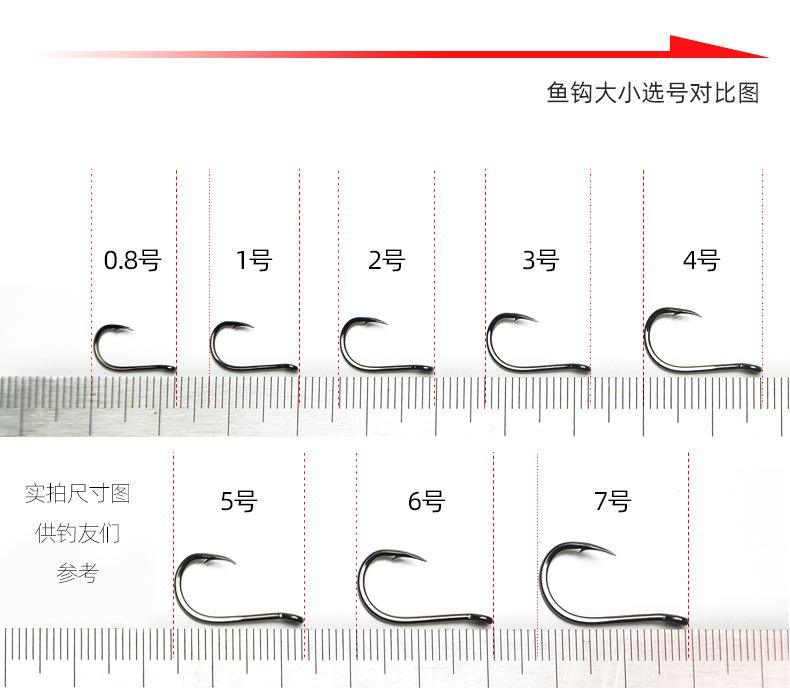 鱼钩大小选号对比图

0.8号

1号

2号

3号

4号

实拍尺寸图
供钓友们
参考

5号

6号

7号